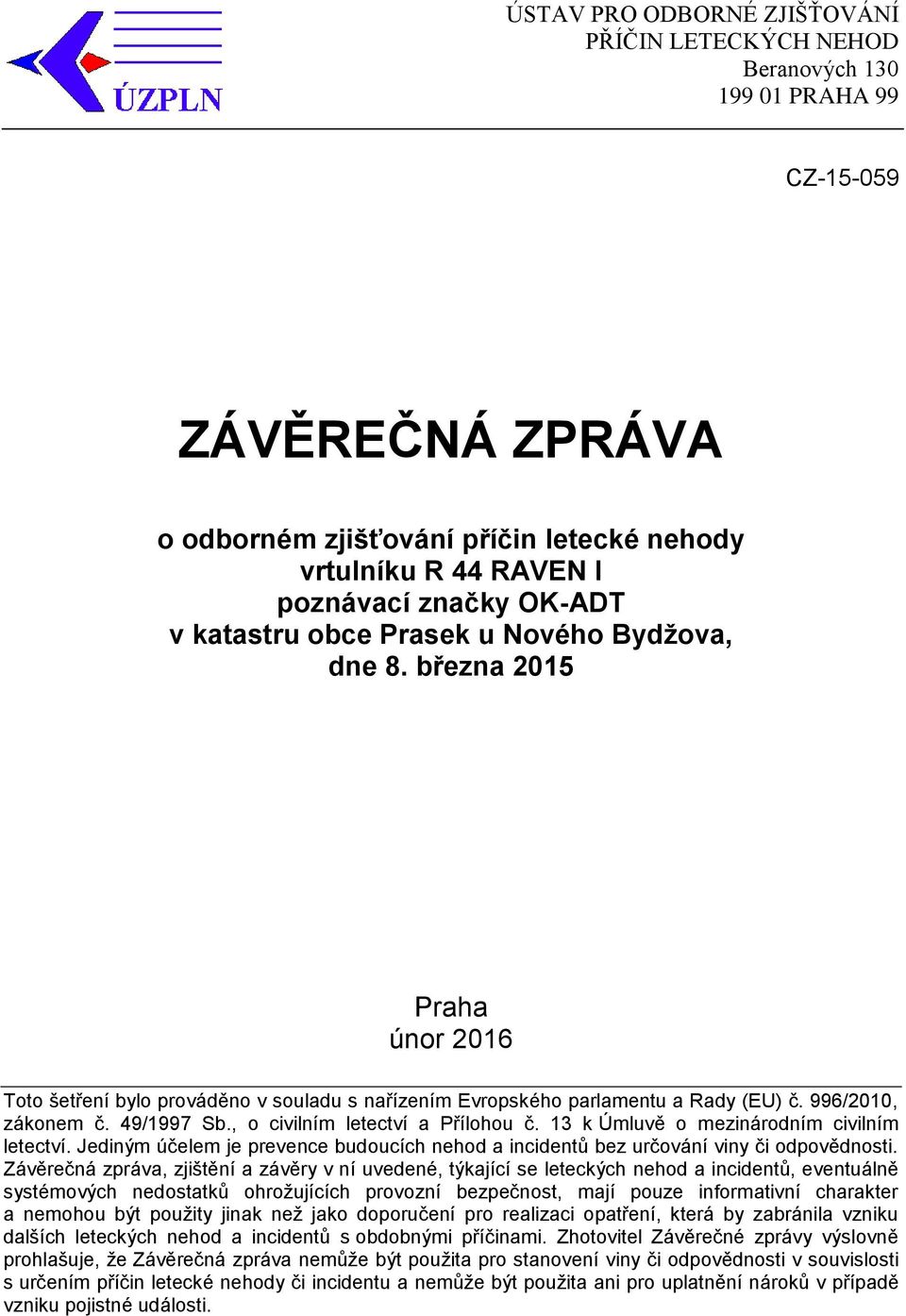 ÚZPLN

ÚSTAV PRO ODBORNÉ ZJIŠŤOVÁNÍ PŘÍČIN LETECKÝCH NEHOD
Beranových 130
199 01 PRAHA 99

CZ-15-059

ZÁVĚREČNÁ ZPRÁVA

o odborném zjišťování příčin letecké nehody vrtulníku R 44 RAVEN I poznávací značky OK-ADT v katastru obce Prasek u Nového Bydžova, dne 8. března 2015

Praha
únor 2016

Toto šetření bylo prováděno v souladu s nařízením Evropského parlamentu a Rady (EU) č. 996/2010, zákonem č. 49/1997 Sb., o civilním letectví a Přílohou č. 13 k Úmluvě o mezinárodním civilním letectví. Jediným účelem je prevence budoucích nehod a incidentů bez určování viny či odpovědnosti. Závěrečná zpráva, zjištění a závěry v ní uvedené, týkající se leteckých nehod a incidentů, eventuálně systémových nedostatků ohrožujících provozní bezpečnost, mají pouze informativní charakter a nemohou být použity jinak než jako doporučení pro realizaci opatření, která by zabránila vzniku dalších leteckých nehod a incidentů s obdobnými příčinami. Zhotovitel Závěrečné zprávy výslovně prohlašuje, že Závěrečná zpráva nemůže být použita pro stanovení viny či odpovědnosti v souvislosti s určením příčin letecké nehody či incidentu a nemůže být použita ani pro uplatnění nároků v případě vzniku pojistné události.